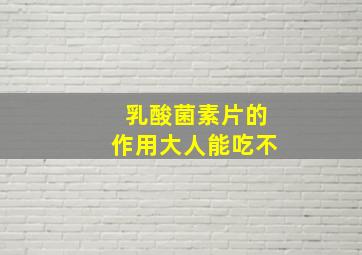 乳酸菌素片的
作用大人能吃不